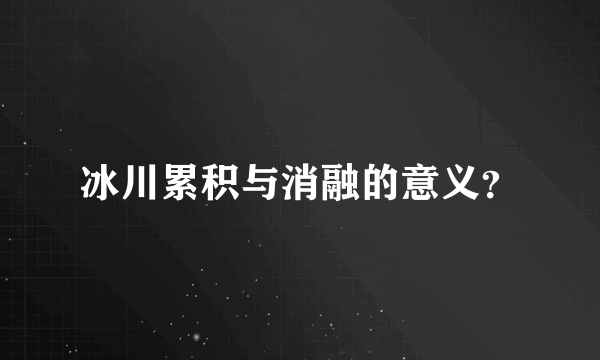 冰川累积与消融的意义?